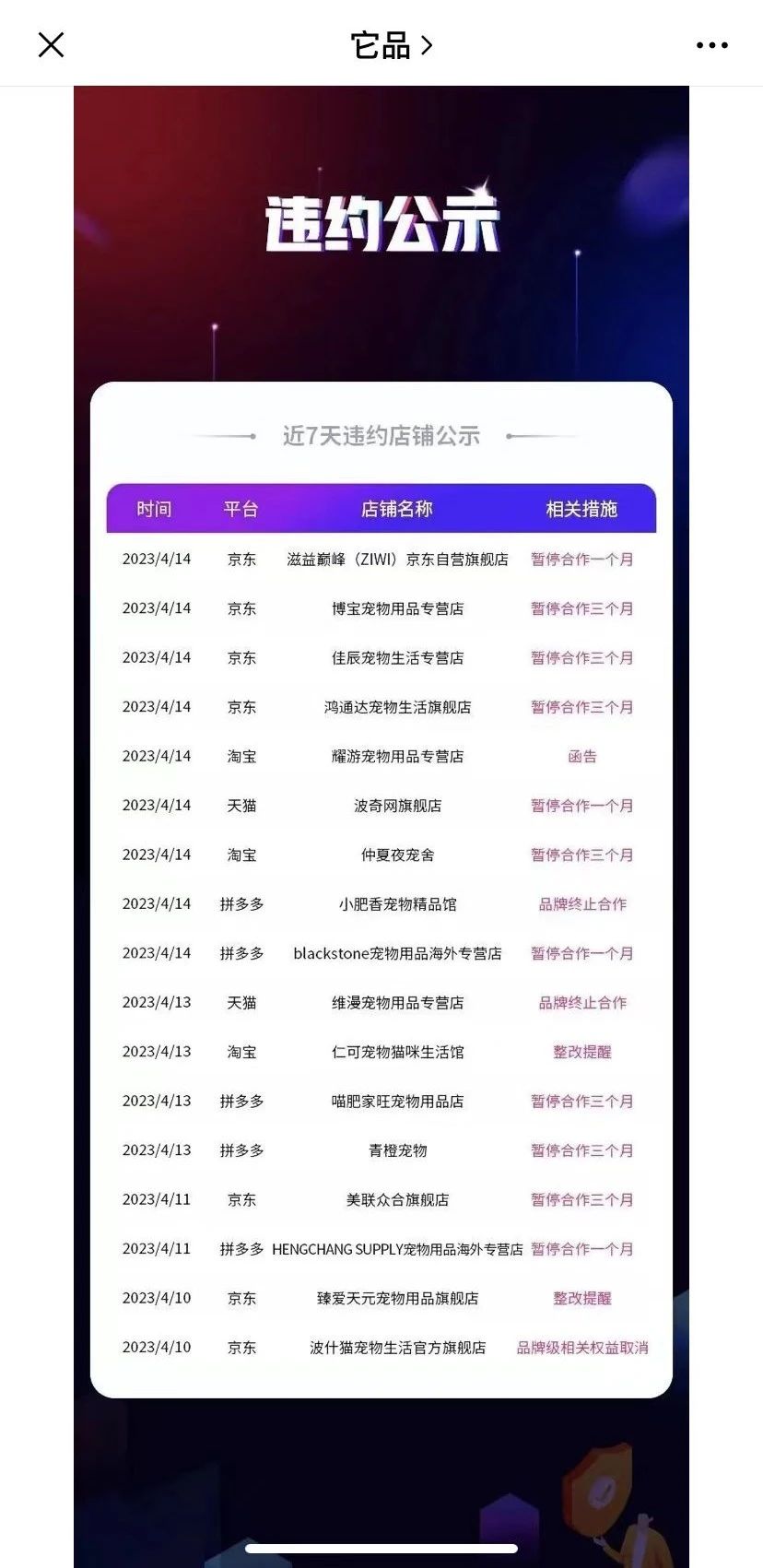 它品 >

违约公示

近7天违约店铺公示

| 时间 | 平台 | 店铺名称 | 相关措施 |
|---|---|---|---|
| 2023/4/14 | 京东 | 滋益巅峰（ZIWI）京东自营旗舰店 | 暂停合作一个月 |
| 2023/4/14 | 京东 | 博宝宠物用品专营店 | 暂停合作三个月 |
| 2023/4/14 | 京东 | 佳辰宠物生活专营店 | 暂停合作三个月 |
| 2023/4/14 | 京东 | 鸿通达宠物生活旗舰店 | 暂停合作三个月 |
| 2023/4/14 | 淘宝 | 耀游宠物用品专营店 | 函告 |
| 2023/4/14 | 天猫 | 波奇网旗舰店 | 暂停合作一个月 |
| 2023/4/14 | 淘宝 | 仲夏夜宠舍 | 暂停合作三个月 |
| 2023/4/14 | 拼多多 | 小肥香宠物精品馆 | 品牌终止合作 |
| 2023/4/14 | 拼多多 | blackstone宠物用品海外专营店 | 暂停合作一个月 |
| 2023/4/13 | 天猫 | 维漫宠物用品专营店 | 品牌终止合作 |
| 2023/4/13 | 淘宝 | 仁可宠物猫咪生活馆 | 整改提醒 |
| 2023/4/13 | 拼多多 | 喵肥家旺宠物用品店 | 暂停合作三个月 |
| 2023/4/13 | 拼多多 | 青橙宠物 | 暂停合作三个月 |
| 2023/4/11 | 京东 | 美联众合旗舰店 | 暂停合作三个月 |
| 2023/4/11 | 拼多多 | HENGCHANG SUPPLY宠物用品海外专营店 | 暂停合作一个月 |
| 2023/4/10 | 京东 | 臻爱天元宠物用品旗舰店 | 整改提醒 |
| 2023/4/10 | 京东 | 波什猫宠物生活官方旗舰店 | 品牌级相关权益取消 |